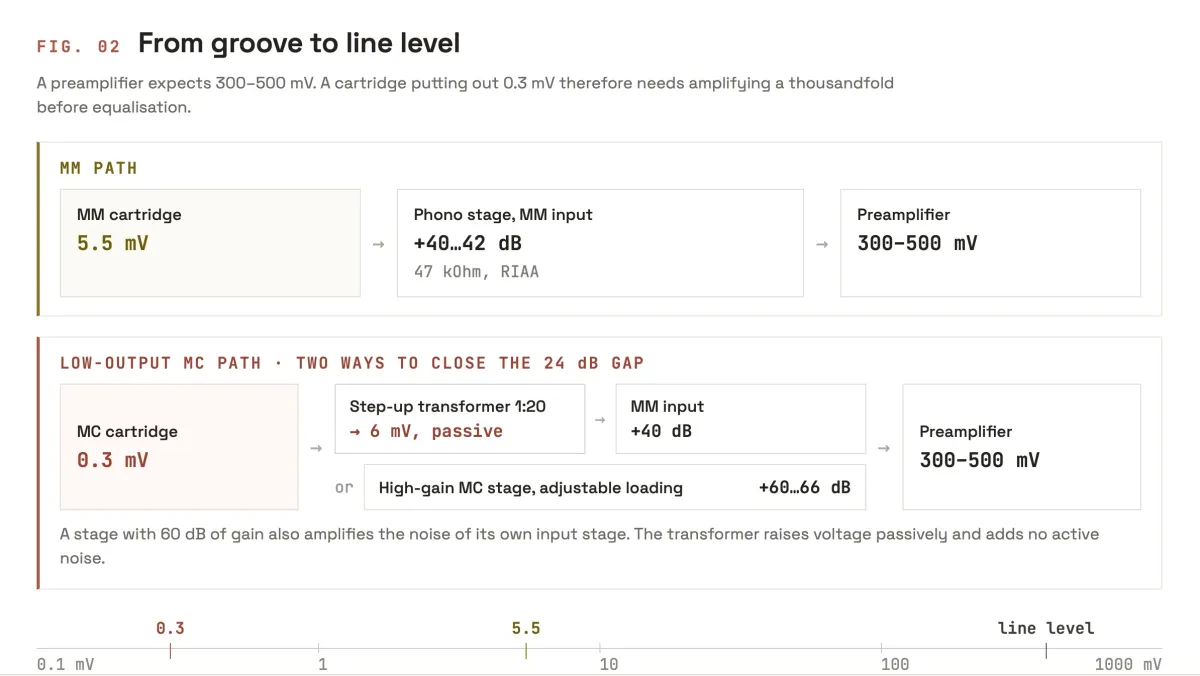 FIG. 02 From groove to line level

A preamplifier expects 300–500 mV. A cartridge putting out 0.3 mV therefore needs amplifying a thousandfold before equalisation.

MM PATH

MM cartridge
5.5 mV

→

Phono stage, MM input
+40…42 dB
47 kOhm, RIAA

→

Preamplifier
300–500 mV

LOW-OUTPUT MC PATH · TWO WAYS TO CLOSE THE 24 dB GAP

MC cartridge
0.3 mV

→

Step-up transformer 1:20
→ 6 mV, passive

→

MM input
+40 dB

or

High-gain MC stage, adjustable loading +60…66 dB

→

Preamplifier
300–500 mV

A stage with 60 dB of gain also amplifies the noise of its own input stage. The transformer raises voltage passively and adds no active noise.

0.3 5.5 line level

0.1 mV 1 10 100 1000 mV